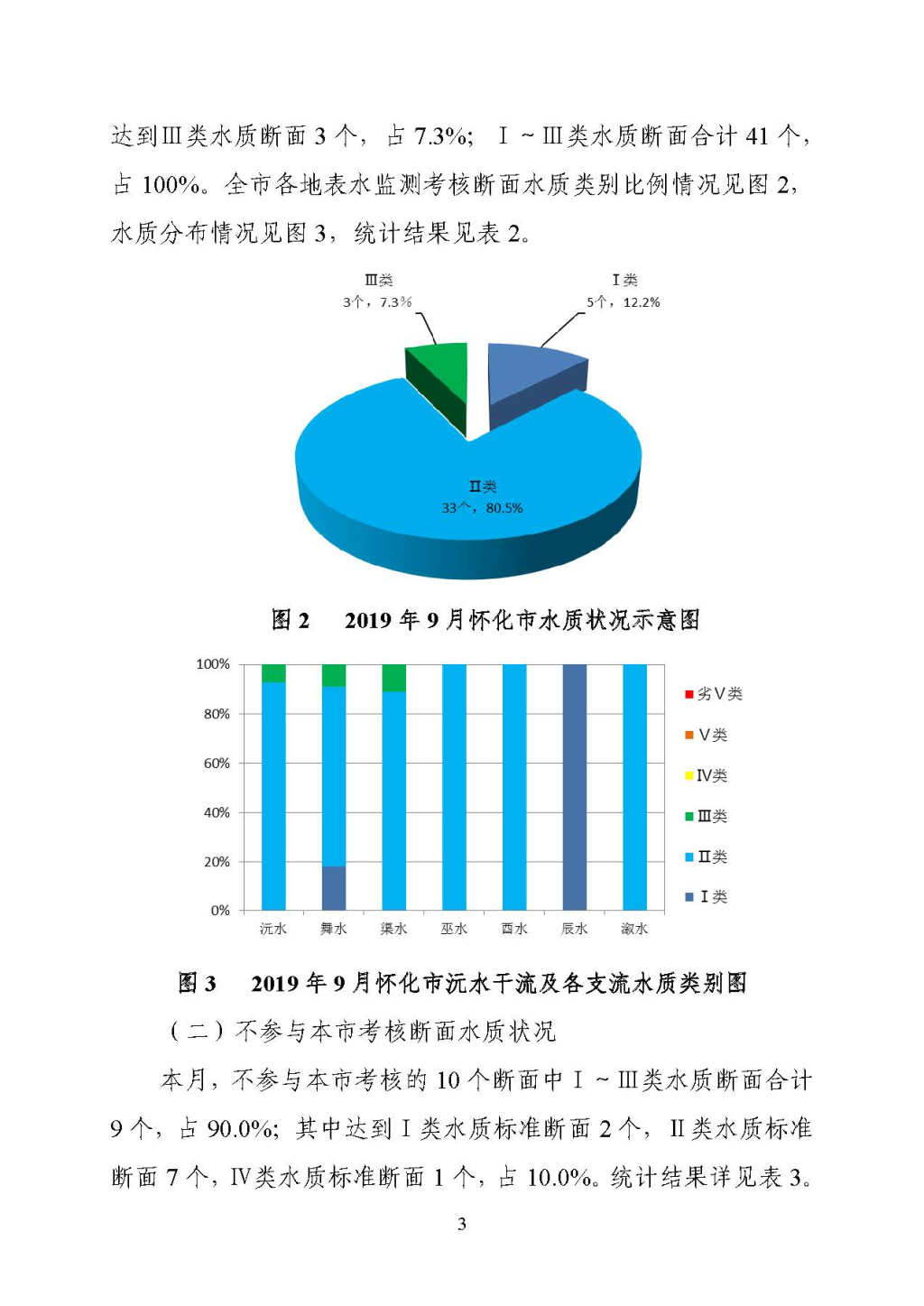 达到Ⅲ类水质断面 3 个，占 7.3%；Ⅰ~Ⅲ类水质断面合计 41 个，占 100%。全市各地表水监测考核断面水质类别比例情况见图 2，水质分布情况见图 3，统计结果见表 2。

Ⅲ类
3个，7.3%

Ⅰ类
5个，12.2%

Ⅱ类
33个，80.5%

图 2　2019 年 9 月怀化市水质状况示意图

100%
80%
60%
40%
20%
0%

沅水　舞水　渠水　巫水　酉水　辰水　溆水

劣Ⅴ类
Ⅴ类
Ⅳ类
Ⅲ类
Ⅱ类
Ⅰ类

图 3　2019 年 9 月怀化市沅水干流及各支流水质类别图

（二）不参与本市考核断面水质状况

本月，不参与本市考核的 10 个断面中Ⅰ~Ⅲ类水质断面合计 9 个，占 90.0%；其中达到Ⅰ类水质标准断面 2 个，Ⅱ类水质标准断面 7 个，Ⅳ类水质标准断面 1 个，占 10.0%。统计结果详见表 3。

3